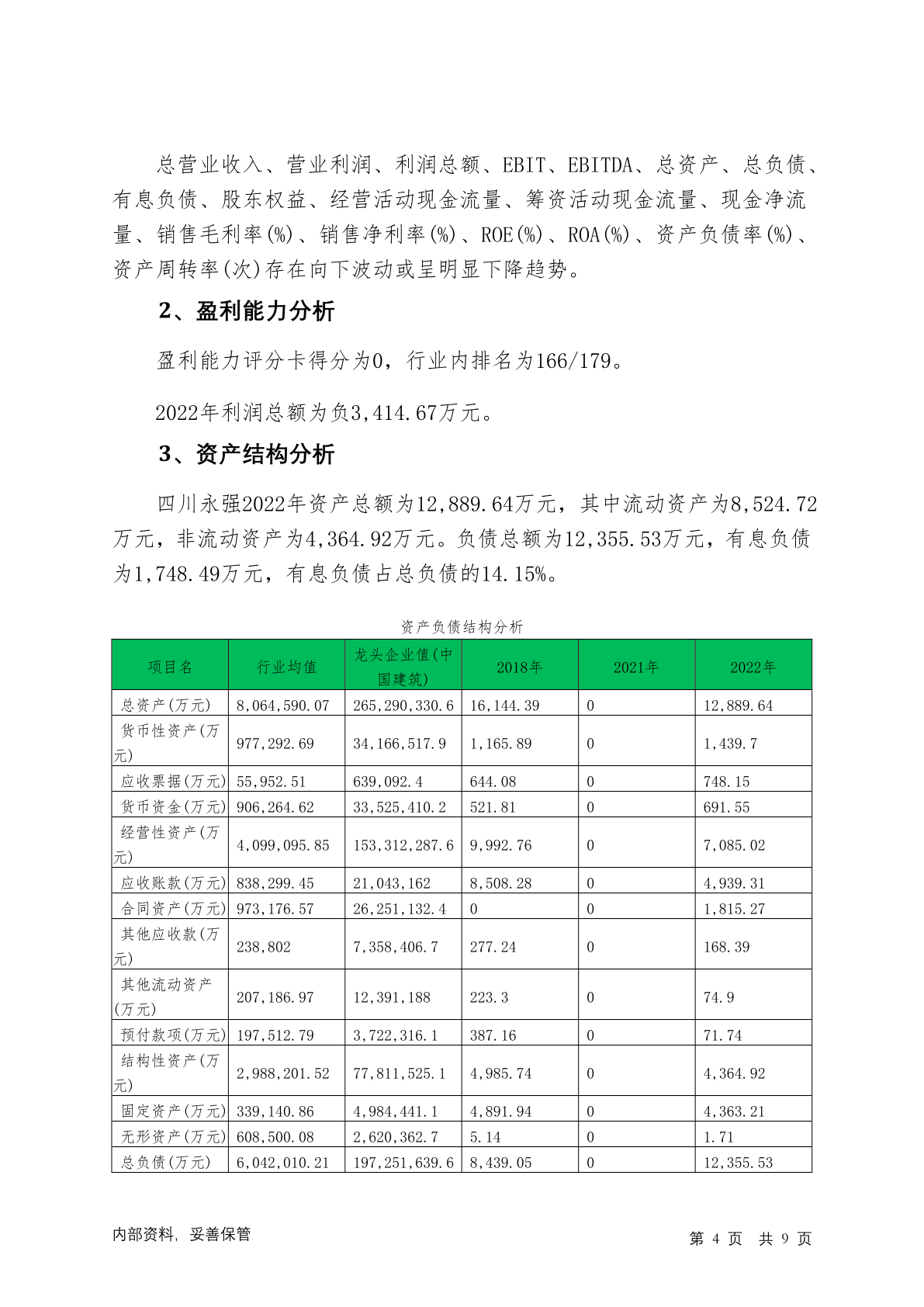 总营业收入、营业利润、利润总额、EBIT、EBITDA、总资产、总负债、有息负债、股东权益、经营活动现金流量、筹资活动现金流量、现金净流量、销售毛利率(%)、销售净利率(%)、ROE(%)、ROA(%)、资产负债率(%)、资产周转率(次)存在向下波动或呈明显下降趋势。

2、盈利能力分析

盈利能力评分卡得分为0，行业内排名为166/179。

2022年利润总额为负3,414.67万元。

3、资产结构分析

四川永强2022年资产总额为12,889.64万元，其中流动资产为8,524.72万元，非流动资产为4,364.92万元。负债总额为12,355.53万元，有息负债为1,748.49万元，有息负债占总负债的14.15%。

资产负债结构分析

| 项目名 | 行业均值 | 龙头企业值(中国建筑) | 2018年 | 2021年 | 2022年 |
|---|---|---|---|---|---|
| 总资产(万元) | 8,064,590.07 | 265,290,330.6 | 16,144.39 | 0 | 12,889.64 |
| 货币性资产(万元) | 977,292.69 | 34,166,517.9 | 1,165.89 | 0 | 1,439.7 |
| 应收票据(万元) | 55,952.51 | 639,092.4 | 644.08 | 0 | 748.15 |
| 货币资金(万元) | 906,264.62 | 33,525,410.2 | 521.81 | 0 | 691.55 |
| 经营性资产(万元) | 4,099,095.85 | 153,312,287.6 | 9,992.76 | 0 | 7,085.02 |
| 应收账款(万元) | 838,299.45 | 21,043,162 | 8,508.28 | 0 | 4,939.31 |
| 合同资产(万元) | 973,176.57 | 26,251,132.4 | 0 | 0 | 1,815.27 |
| 其他应收款(万元) | 238,802 | 7,358,406.7 | 277.24 | 0 | 168.39 |
| 其他流动资产(万元) | 207,186.97 | 12,391,188 | 223.3 | 0 | 74.9 |
| 预付款项(万元) | 197,512.79 | 3,722,316.1 | 387.16 | 0 | 71.74 |
| 结构性资产(万元) | 2,988,201.52 | 77,811,525.1 | 4,985.74 | 0 | 4,364.92 |
| 固定资产(万元) | 339,140.86 | 4,984,441.1 | 4,891.94 | 0 | 4,363.21 |
| 无形资产(万元) | 608,500.08 | 2,620,362.7 | 5.14 | 0 | 1.71 |
| 总负债(万元) | 6,042,010.21 | 197,251,639.6 | 8,439.05 | 0 | 12,355.53 |

内部资料，妥善保管

第 4 页 共 9 页